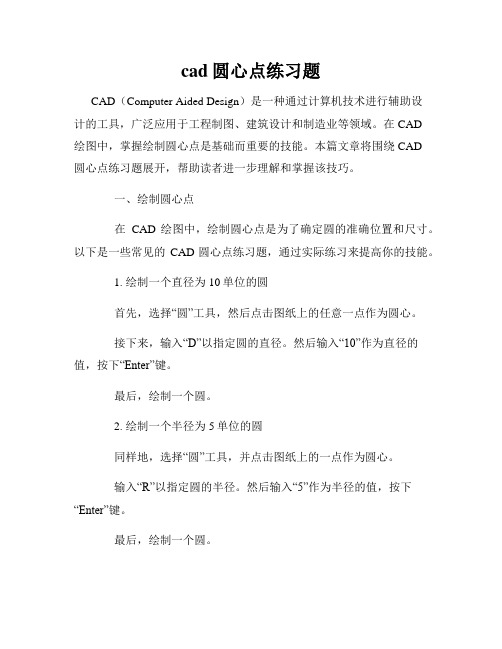 cad 圆心点练习题

CAD（Computer Aided Design）是一种通过计算机技术进行辅助设计的工具，广泛应用于工程制图、建筑设计和制造业等领域。在 CAD 绘图中，掌握绘制圆心点是基础而重要的技能。本篇文章将围绕 CAD 圆心点练习题展开，帮助读者进一步理解和掌握该技巧。

一、绘制圆心点

在 CAD 绘图中，绘制圆心点是为了确定圆的准确位置和尺寸。以下是一些常见的 CAD 圆心点练习题，通过实际练习来提高你的技能。

1. 绘制一个直径为 10 单位的圆

首先，选择“圆”工具，然后点击图纸上的任意一点作为圆心。

接下来，输入“D”以指定圆的直径。然后输入“10”作为直径的值，按下“Enter”键。

最后，绘制一个圆。

2. 绘制一个半径为 5 单位的圆

同样地，选择“圆”工具，并点击图纸上的一点作为圆心。

输入“R”以指定圆的半径。然后输入“5”作为半径的值，按下“Enter”键。

最后，绘制一个圆。